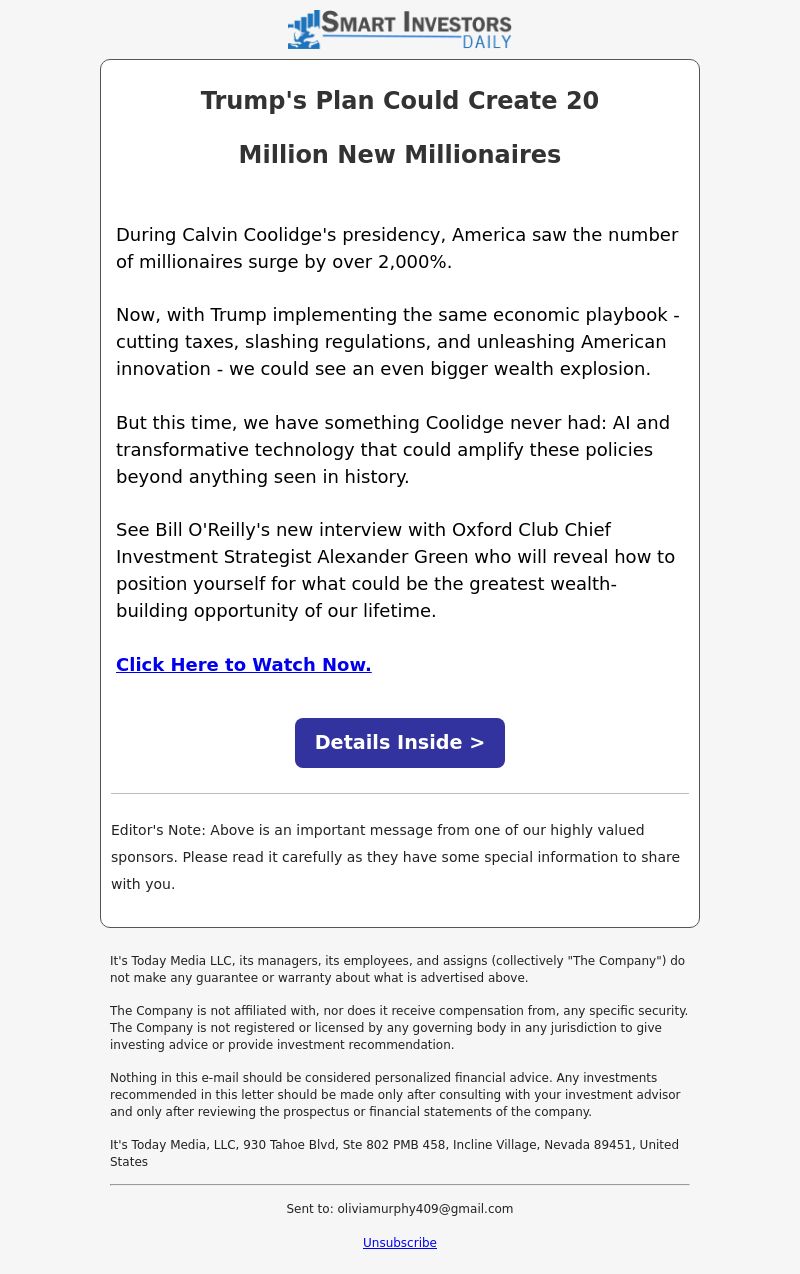 SMART INVESTORS DAILY

Trump's Plan Could Create 20

Million New Millionaires

During Calvin Coolidge's presidency, America saw the number of millionaires surge by over 2,000%.

Now, with Trump implementing the same economic playbook - cutting taxes, slashing regulations, and unleashing American innovation - we could see an even bigger wealth explosion.

But this time, we have something Coolidge never had: AI and transformative technology that could amplify these policies beyond anything seen in history.

See Bill O'Reilly's new interview with Oxford Club Chief Investment Strategist Alexander Green who will reveal how to position yourself for what could be the greatest wealth-building opportunity of our lifetime.

Click Here to Watch Now.

Details Inside >

Editor's Note: Above is an important message from one of our highly valued sponsors. Please read it carefully as they have some special information to share with you.

It's Today Media LLC, its managers, its employees, and assigns (collectively "The Company") do not make any guarantee or warranty about what is advertised above.

The Company is not affiliated with, nor does it receive compensation from, any specific security. The Company is not registered or licensed by any governing body in any jurisdiction to give investing advice or provide investment recommendation.

Nothing in this e-mail should be considered personalized financial advice. Any investments recommended in this letter should be made only after consulting with your investment advisor and only after reviewing the prospectus or financial statements of the company.

It's Today Media, LLC, 930 Tahoe Blvd, Ste 802 PMB 458, Incline Village, Nevada 89451, United States

Sent to: oliviamurphy409@gmail.com

Unsubscribe